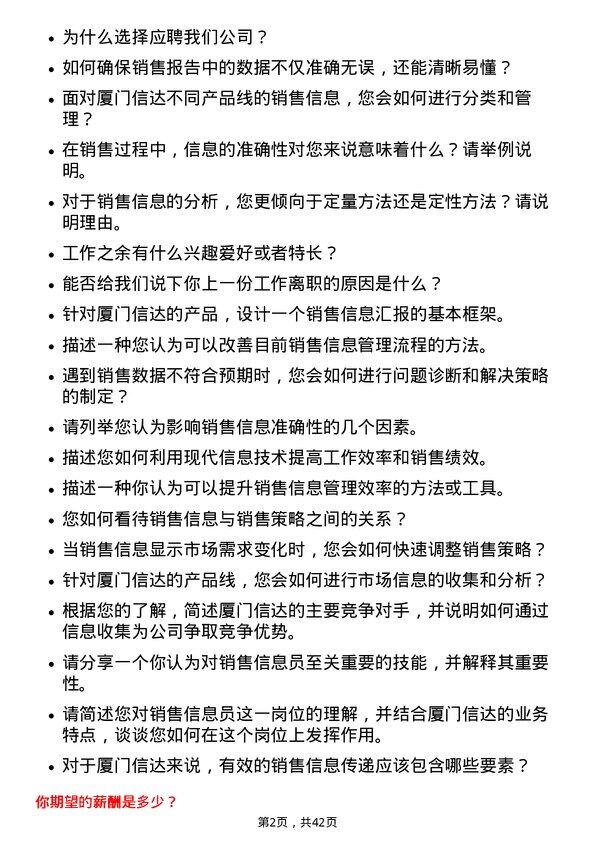 - 为什么选择应聘我们公司？
- 如何确保销售报告中的数据不仅准确无误，还能清晰易懂？
- 面对厦门信达不同产品线的销售信息，您会如何进行分类和管理？
- 在销售过程中，信息的准确性对您来说意味着什么？请举例说明。
- 对于销售信息的分析，您更倾向于定量方法还是定性方法？请说明理由。
- 工作之余有什么兴趣爱好或者特长？
- 能否给我们说下你上一份工作离职的原因是什么？
- 针对厦门信达的产品，设计一个销售信息汇报的基本框架。
- 描述一种您认为可以改善目前销售信息管理流程的方法。
- 遇到销售数据不符合预期时，您会如何进行问题诊断和解决策略的制定？
- 请列举您认为影响销售信息准确性的几个因素。
- 描述您如何利用现代信息技术提高工作效率和销售绩效。
- 描述一种你认为可以提升销售信息管理效率的方法或工具。
- 您如何看待销售信息与销售策略之间的关系？
- 当销售信息显示市场需求变化时，您会如何快速调整销售策略？
- 针对厦门信达的产品线，您会如何进行市场信息的收集和分析？
- 根据您的了解，简述厦门信达的主要竞争对手，并说明如何通过信息收集为公司争取竞争优势。
- 请分享一个你认为对销售信息员至关重要的技能，并解释其重要性。
- 请简述您对销售信息员这一岗位的理解，并结合厦门信达的业务特点，谈谈您如何在这个岗位上发挥作用。
- 对于厦门信达来说，有效的销售信息传递应该包含哪些要素？

你期望的薪酬是多少？

第2页，共42页